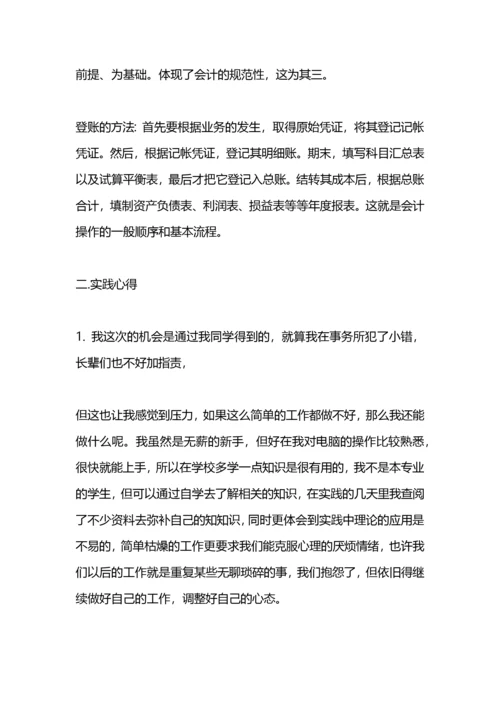 前提、为基础。体现了会计的规范性，这为其三。

登账的方法: 首先要根据业务的发生，取得原始凭证，将其登记记帐凭证。然后，根据记帐凭证，登记其明细账。期末，填写科目汇总表以及试算平衡表，最后才把它登记入总账。结转其成本后，根据总账合计，填制资产负债表、利润表、损益表等等年度报表。这就是会计操作的一般顺序和基本流程。

二.实践心得

1. 我这次的机会是通过我同学得到的，就算我在事务所犯了小错，长辈们也不好加指责，

但这也让我感觉到压力，如果这么简单的工作都做不好，那么我还能做什么呢。我虽然是无薪的新手，但好在我对电脑的操作比较熟悉，很快就能上手，所以在学校多学一点知识是很有用的，我不是本专业的学生，但可以通过自学去了解相关的知识，在实践的几天里我查阅了不少资料去弥补自己的知知识，同时更体会到实践中理论的应用是不易的，简单枯燥的工作更要求我们能克服心理的厌烦情绪，也许我们以后的工作就是重复某些无聊琐碎的事，我们抱怨了，但依旧得继续做好自己的工作，调整好自己的心态。